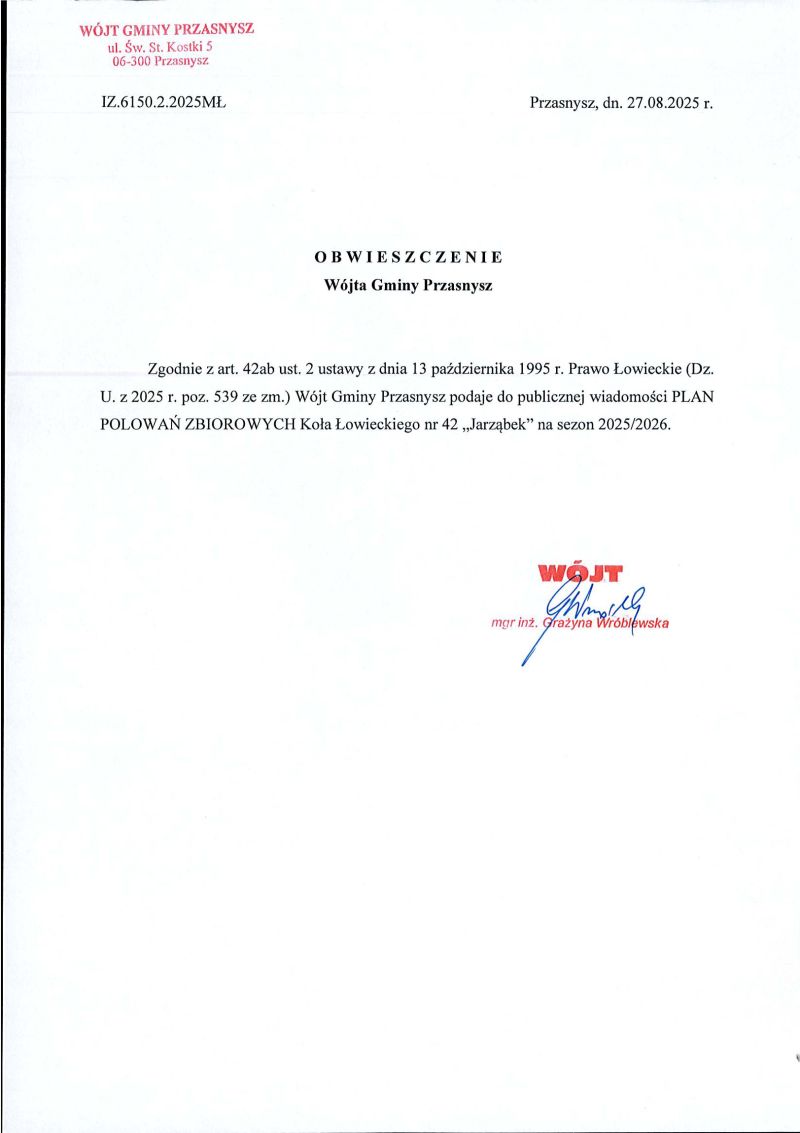 WÓJT GMINY PRZASNYSZ
ul. Św. St. Kostki 5
06-300 Przasnysz

IZ.6150.2.2025MŁ

Przasnysz, dn. 27.08.2025 r.

OBWIESZCZENIE
Wójta Gminy Przasnysz

Zgodnie z art. 42ab ust. 2 ustawy z dnia 13 października 1995 r. Prawo Łowieckie (Dz. U. z 2025 r. poz. 539 ze zm.) Wójt Gminy Przasnysz podaje do publicznej wiadomości PLAN POLOWAŃ ZBIOROWYCH Koła Łowieckiego nr 42 „Jarząbek" na sezon 2025/2026.

WÓJT
mgr inż. Grażyna Wróblewska